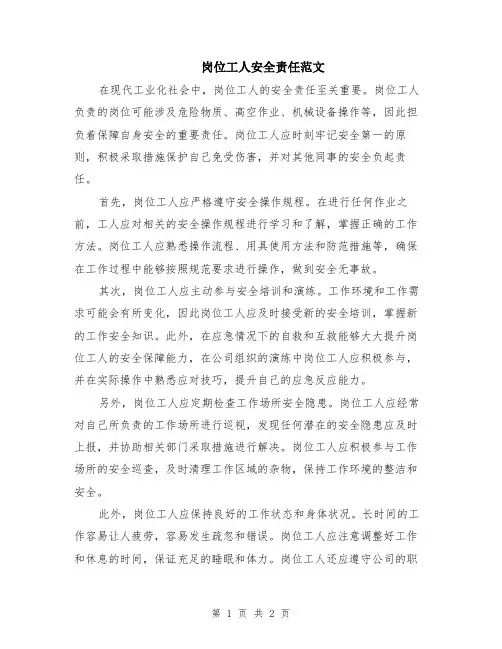 岗位工人安全责任范文

在现代工业化社会中，岗位工人的安全责任至关重要。岗位工人负责的岗位可能涉及危险物质、高空作业、机械设备操作等，因此担负着保障自身安全的重要责任。岗位工人应时刻牢记安全第一的原则，积极采取措施保护自己免受伤害，并对其他同事的安全负起责任。

首先，岗位工人应严格遵守安全操作规程。在进行任何作业之前，工人应对相关的安全操作规程进行学习和了解，掌握正确的工作方法。岗位工人应熟悉操作流程、用具使用方法和防范措施等，确保在工作过程中能够按照规范要求进行操作，做到安全无事故。

其次，岗位工人应主动参与安全培训和演练。工作环境和工作需求可能会有所变化，因此岗位工人应及时接受新的安全培训，掌握新的工作安全知识。此外，在应急情况下的自救和互救能够大大提升岗位工人的安全保障能力，在公司组织的演练中岗位工人应积极参与，并在实际操作中熟悉应对技巧，提升自己的应急反应能力。

另外，岗位工人应定期检查工作场所安全隐患。岗位工人应经常对自己所负责的工作场所进行巡视，发现任何潜在的安全隐患应及时上报，并协助相关部门采取措施进行解决。岗位工人应积极参与工作场所的安全巡查，及时清理工作区域的杂物，保持工作环境的整洁和安全。

此外，岗位工人应保持良好的工作状态和身体状况。长时间的工作容易让人疲劳，容易发生疏忽和错误。岗位工人应注意调整好工作和休息的时间，保证充足的睡眠和体力。岗位工人还应遵守公司的职

第 1 页 共 2 页